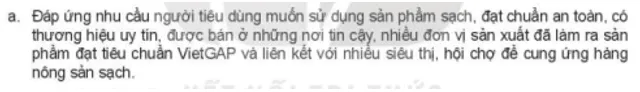 a. Đáp ứng nhu cầu người tiêu dùng muốn sử dụng sản phẩm sạch, đạt chuẩn an toàn, có thương hiệu uy tín, được bán ở những nơi tin cậy, nhiều đơn vị sản xuất đã làm ra sản phẩm đạt tiêu chuẩn VietGAP và liên kết với nhiều siêu thị, hội chợ để cung ứng hàng nông sản sạch.